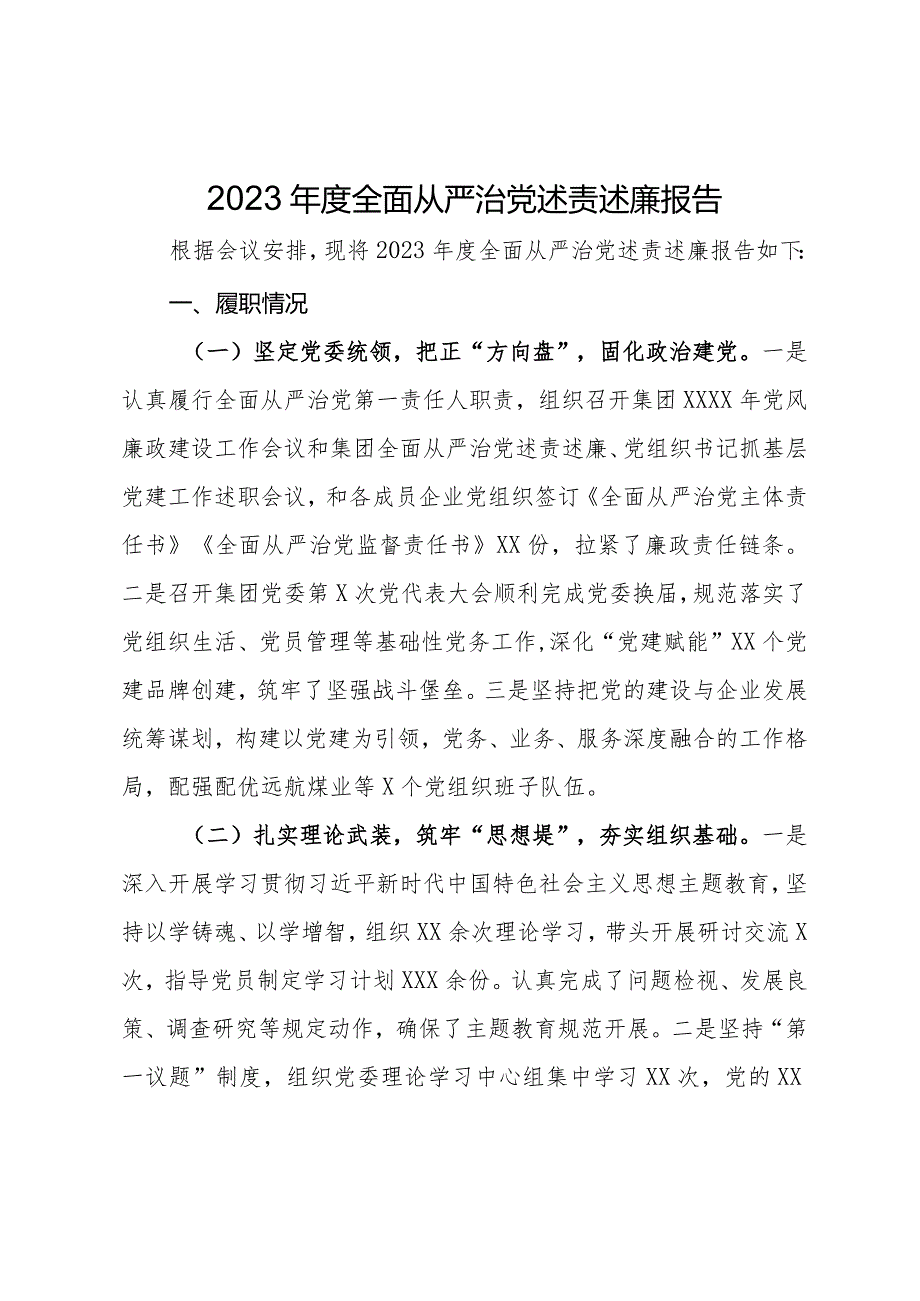 2023年度全面从严治党述责述廉报告

根据会议安排，现将2023年度全面从严治党述责述廉报告如下：

一、履职情况

（一）坚定党委统领，把正“方向盘”，固化政治建党。一是认真履行全面从严治党第一责任人职责，组织召开集团XXXX年党风廉政建设工作会议和集团全面从严治党述责述廉、党组织书记抓基层党建工作述职会议，和各成员企业党组织签订《全面从严治党主体责任书》《全面从严治党监督责任书》XX份，拉紧了廉政责任链条。二是召开集团党委第X次党代表大会顺利完成党委换届，规范落实了党组织生活、党员管理等基础性党务工作，深化“党建赋能”XX个党建品牌创建，筑牢了坚强战斗堡垒。三是坚持把党的建设与企业发展统筹谋划，构建以党建为引领，党务、业务、服务深度融合的工作格局，配强配优远航煤业等X个党组织班子队伍。

（二）扎实理论武装，筑牢“思想堤”，夯实组织基础。一是深入开展学习贯彻习近平新时代中国特色社会主义思想主题教育，坚持以学铸魂、以学增智，组织XX余次理论学习，带头开展研讨交流X次，指导党员制定学习计划XXX余份。认真完成了问题检视、发展良策、调查研究等规定动作，确保了主题教育规范开展。二是坚持“第一议题”制度，组织党委理论学习中心组集中学习XX次，党的XX